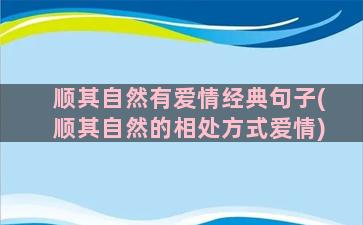 顺其自然有爱情经典句子(顺其自然的相处方式爱情)